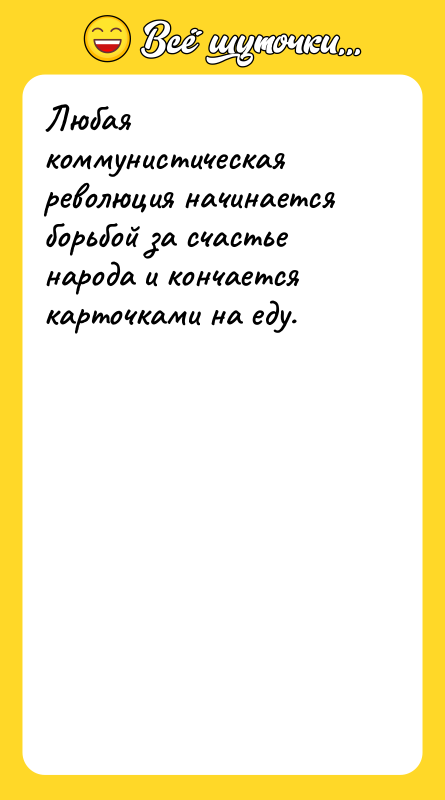 Всё шуточки...

Любая коммунистическая революция начинается борьбой за счастье народа и кончается карточками на еду.